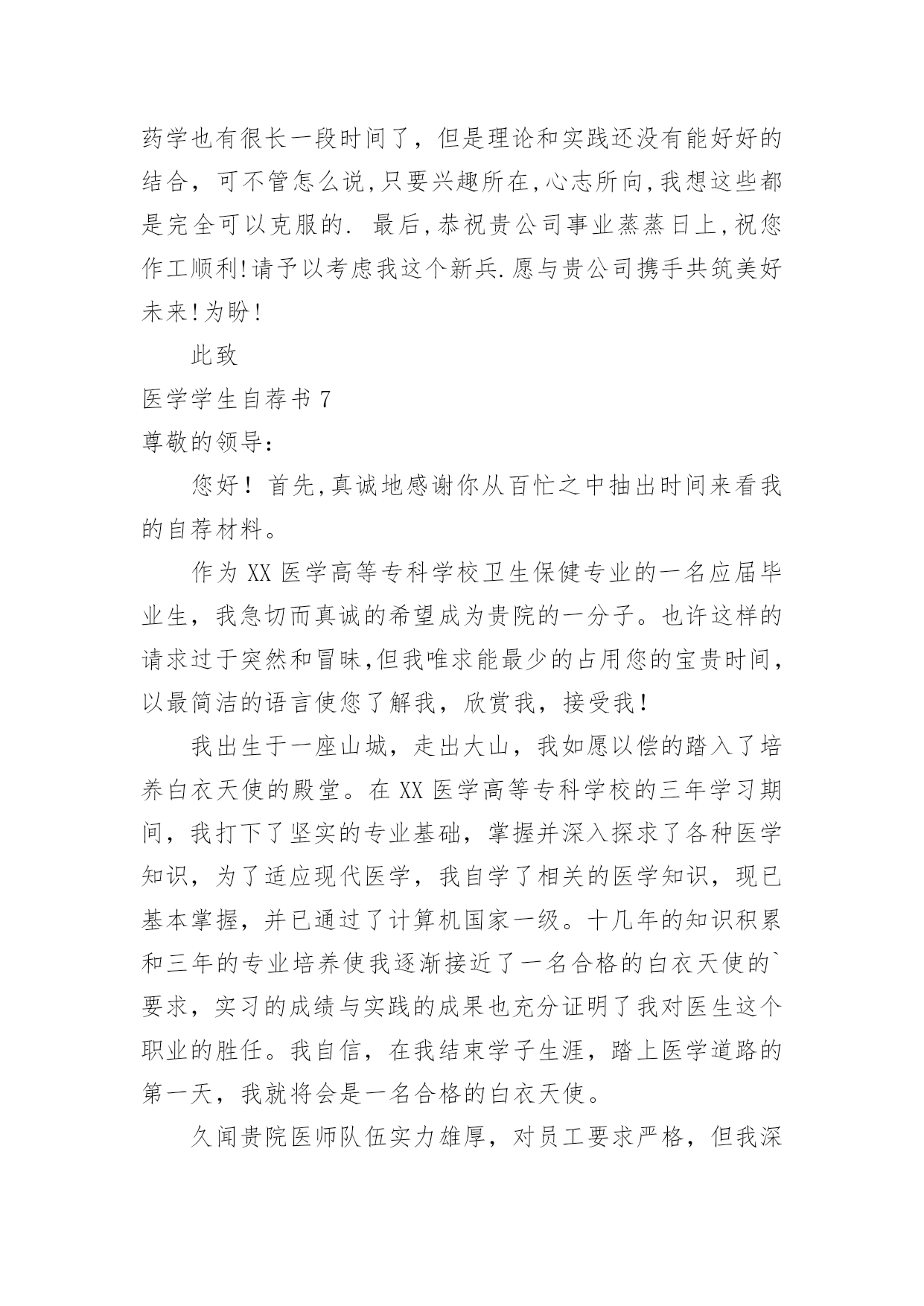 药学也有很长一段时间了，但是理论和实践还没有能好好的结合，可不管怎么说,只要兴趣所在,心志所向,我想这些都是完全可以克服的. 最后,恭祝贵公司事业蒸蒸日上,祝您作工顺利!请予以考虑我这个新兵.愿与贵公司携手共筑美好未来!为盼!

此致

医学学生自荐书 7

尊敬的领导：

您好！首先,真诚地感谢你从百忙之中抽出时间来看我的自荐材料。

作为 XX 医学高等专科学校卫生保健专业的一名应届毕业生，我急切而真诚的希望成为贵院的一分子。也许这样的请求过于突然和冒昧,但我唯求能最少的占用您的宝贵时间，以最简洁的语言使您了解我，欣赏我，接受我！

我出生于一座山城，走出大山，我如愿以偿的踏入了培养白衣天使的殿堂。在 XX 医学高等专科学校的三年学习期间，我打下了坚实的专业基础，掌握并深入探求了各种医学知识，为了适应现代医学，我自学了相关的医学知识，现已基本掌握，并已通过了计算机国家一级。十几年的知识积累和三年的专业培养使我逐渐接近了一名合格的白衣天使的`要求，实习的成绩与实践的成果也充分证明了我对医生这个职业的胜任。我自信，在我结束学子生涯，踏上医学道路的第一天，我就将会是一名合格的白衣天使。

久闻贵院医师队伍实力雄厚，对员工要求严格，但我深